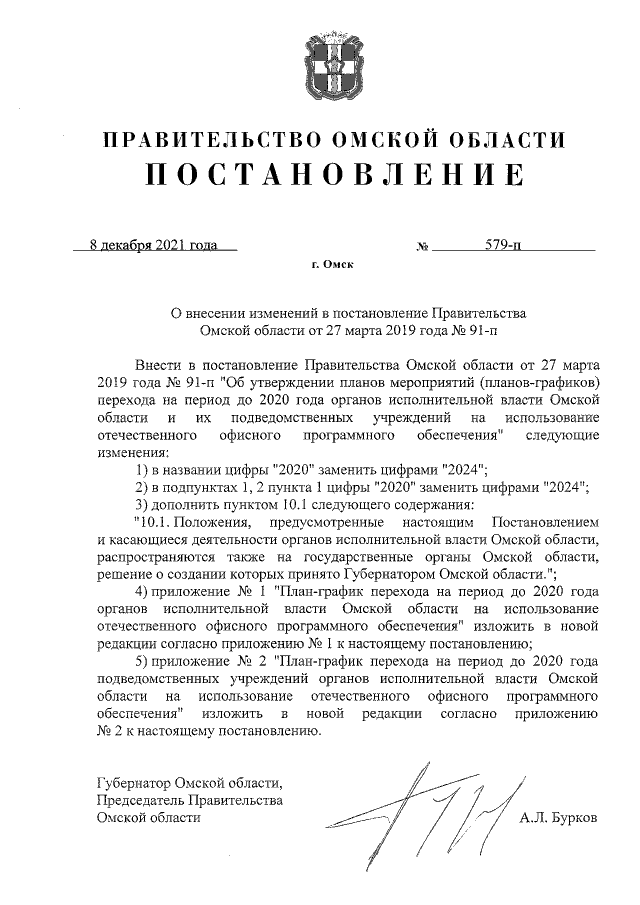 ПРАВИТЕЛЬСТВО ОМСКОЙ ОБЛАСТИ
ПОСТАНОВЛЕНИЕ

8 декабря 2021 года № 579-п

г. Омск

О внесении изменений в постановление Правительства Омской области от 27 марта 2019 года № 91-п

Внести в постановление Правительства Омской области от 27 марта 2019 года № 91-п "Об утверждении планов мероприятий (планов-графиков) перехода на период до 2020 года органов исполнительной власти Омской области и их подведомственных учреждений на использование отечественного офисного программного обеспечения" следующие изменения:

1) в названии цифры "2020" заменить цифрами "2024";

2) в подпунктах 1, 2 пункта 1 цифры "2020" заменить цифрами "2024";

3) дополнить пунктом 10.1 следующего содержания:

"10.1. Положения, предусмотренные настоящим Постановлением и касающиеся деятельности органов исполнительной власти Омской области, распространяются также на государственные органы Омской области, решение о создании которых принято Губернатором Омской области.";

4) приложение № 1 "План-график перехода на период до 2020 года органов исполнительной власти Омской области на использование отечественного офисного программного обеспечения" изложить в новой редакции согласно приложению № 1 к настоящему постановлению;

5) приложение № 2 "План-график перехода на период до 2020 года подведомственных учреждений органов исполнительной власти Омской области на использование отечественного офисного программного обеспечения" изложить в новой редакции согласно приложению № 2 к настоящему постановлению.

Губернатор Омской области,
Председатель Правительства
Омской области

А.Л. Бурков